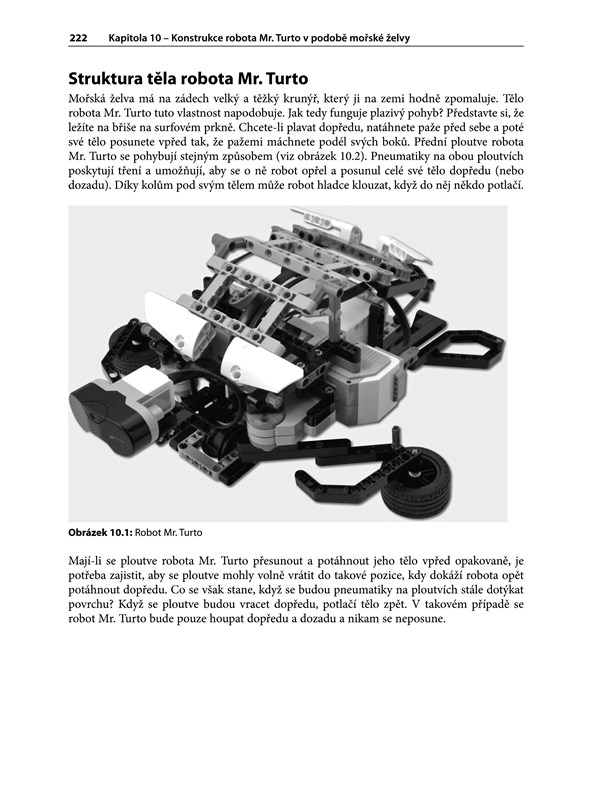 222 Kapitola 10 – Konstrukce robota Mr. Turto v podobě mořské želvy

Struktura těla robota Mr. Turto

Mořská želva má na zádech velký a těžký krunýř, který ji na zemi hodně zpomaluje. Tělo robota Mr. Turto tuto vlastnost napodobuje. Jak tedy funguje plazivý pohyb? Představte si, že ležíte na břiše na surfovém prkně. Chcete-li plavat dopředu, natáhnete paže před sebe a poté své tělo posunete vpřed tak, že pažemi máchnete podél svých boků. Přední ploutve robota Mr. Turto se pohybují stejným způsobem (viz obrázek 10.2). Pneumatiky na obou ploutvích poskytují tření a umožňují, aby se o ně robot opřel a posunul celé své tělo dopředu (nebo dozadu). Díky kolům pod svým tělem může robot hladce klouzat, když do něj někdo potlačí.

Obrázek 10.1: Robot Mr. Turto

Mají-li se ploutve robota Mr. Turto přesunout a potáhnout jeho tělo vpřed opakovaně, je potřeba zajistit, aby se ploutve mohly volně vrátit do takové pozice, kdy dokáží robota opět potáhnout dopředu. Co se však stane, když se budou pneumatiky na ploutvích stále dotýkat povrchu? Když se ploutve budou vracet dopředu, potlačí tělo zpět. V takovém případě se robot Mr. Turto bude pouze houpat dopředu a dozadu a nikam se neposune.